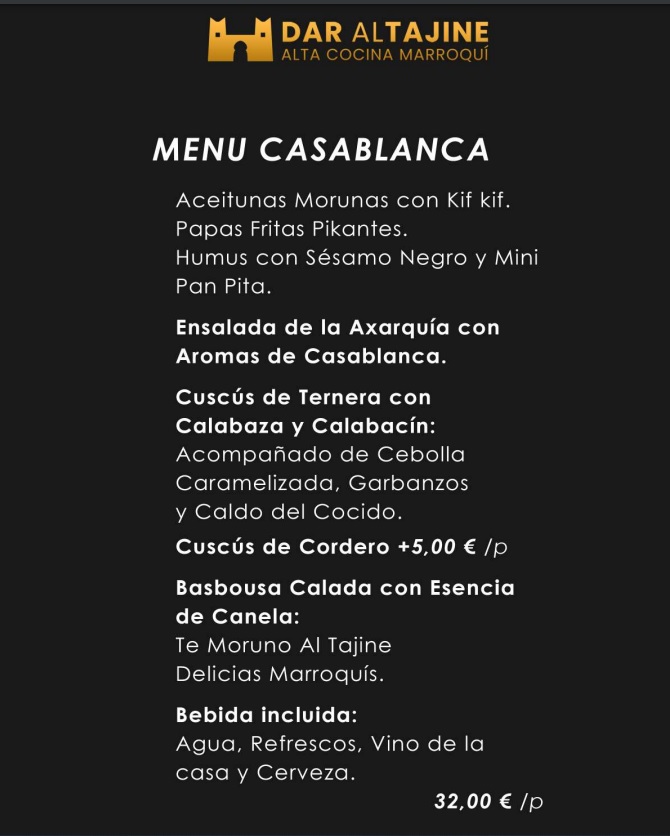 DAR ALTAJINE
ALTA COCINA MARROQUÍ

MENU CASABLANCA

Aceitunas Morunas con Kif kif.
Papas Fritas Pikantes.
Humus con Sésamo Negro y Mini Pan Pita.

Ensalada de la Axarquía con Aromas de Casablanca.

Cuscús de Ternera con Calabaza y Calabacín:
Acompañado de Cebolla Caramelizada, Garbanzos y Caldo del Cocido.

Cuscús de Cordero +5,00 € /p

Basbousa Calada con Esencia de Canela:
Te Moruno Al Tajine
Delicias Marroquís.

Bebida incluida:
Agua, Refrescos, Vino de la casa y Cerveza.

32,00 € /p